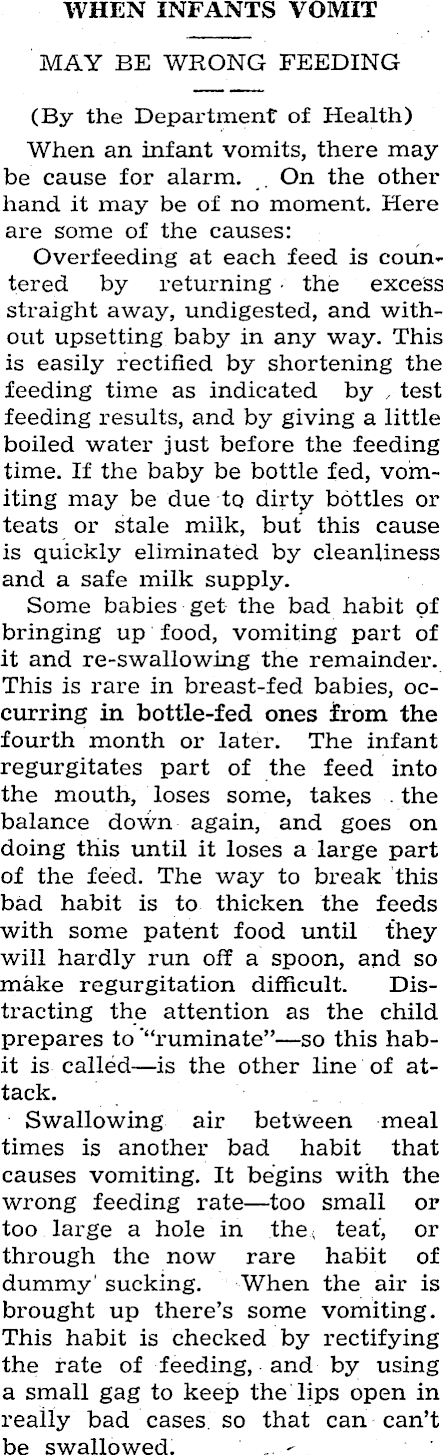 WHEN INFANTS VOMIT

MAY BE WRONG FEEDING

(By the Department of Health)

When an infant vomits, there may be cause for alarm. On the other hand it may be of no moment. Here are some of the causes:

Overfeeding at each feed is countered by returning the excess straight away, undigested, and without upsetting baby in any way. This is easily rectified by shortening the feeding time as indicated by test feeding results, and by giving a little boiled water just before the feeding time. If the baby be bottle fed, vomiting may be due to dirty bottles or teats or stale milk, but this cause is quickly eliminated by cleanliness and a safe milk supply.

Some babies get the bad habit of bringing up food, vomiting part of it and re-swallowing the remainder. This is rare in breast-fed babies, occurring in bottle-fed ones from the fourth month or later. The infant regurgitates part of the feed into the mouth, loses some, takes the balance down again, and goes on doing this until it loses a large part of the feed. The way to break this bad habit is to thicken the feeds with some patent food until they will hardly run off a spoon, and so make regurgitation difficult. Distracting the attention as the child prepares to "ruminate"—so this habit is called—is the other line of attack.

Swallowing air between meal times is another bad habit that causes vomiting. It begins with the wrong feeding rate—too small or too large a hole in the teat, or through the now rare habit of dummy sucking. When the air is brought up there's some vomiting. This habit is checked by rectifying the rate of feeding, and by using a small gag to keep the lips open in really bad cases so that can can't be swallowed.